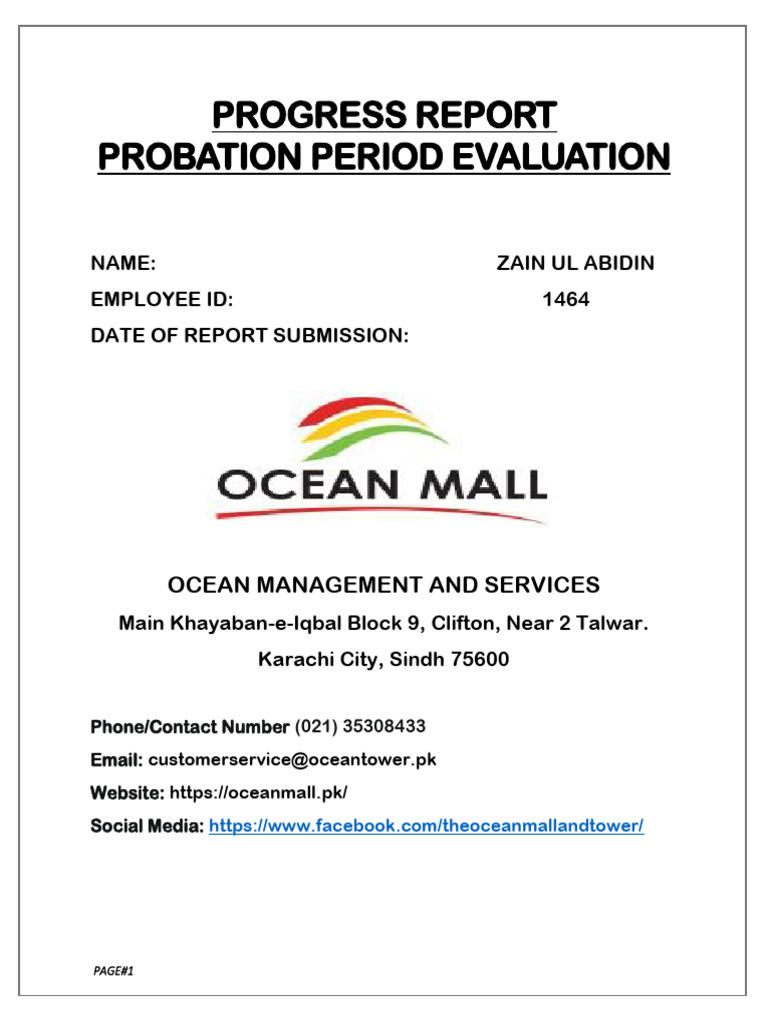 PROGRESS REPORT
PROBATION PERIOD EVALUATION

NAME: ZAIN UL ABIDIN
EMPLOYEE ID: 1464
DATE OF REPORT SUBMISSION:

OCEAN MALL

OCEAN MANAGEMENT AND SERVICES
Main Khayaban-e-Iqbal Block 9, Clifton, Near 2 Talwar.
Karachi City, Sindh 75600

Phone/Contact Number (021) 35308433
Email: customerservice@oceantower.pk
Website: https://oceanmall.pk/
Social Media: https://www.facebook.com/theoceanmallandtower/

PAGE#1